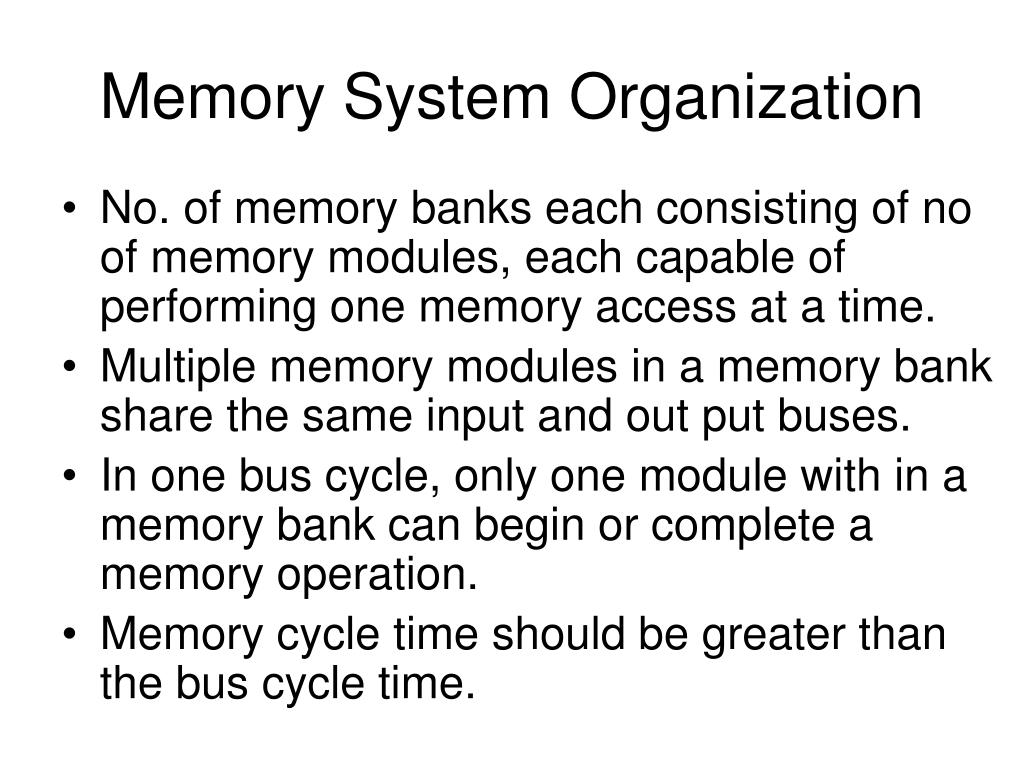 Memory System Organization

• No. of memory banks each consisting of no of memory modules, each capable of performing one memory access at a time.
• Multiple memory modules in a memory bank share the same input and out put buses.
• In one bus cycle, only one module with in a memory bank can begin or complete a memory operation.
• Memory cycle time should be greater than the bus cycle time.